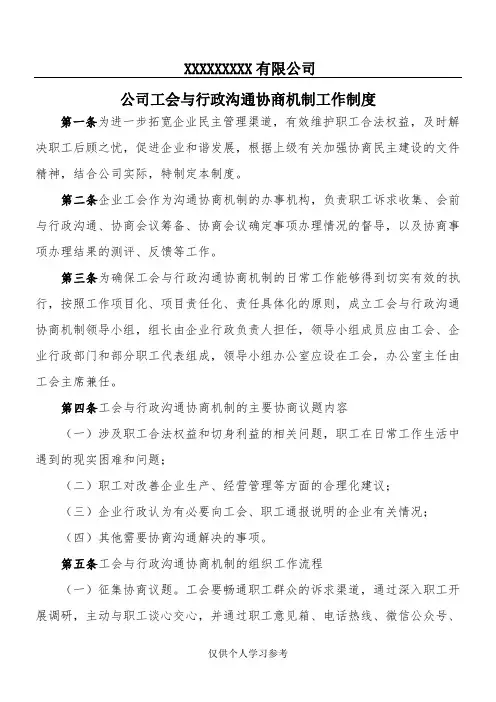 XXXXXXXXX 有限公司

公司工会与行政沟通协商机制工作制度

第一条为进一步拓宽企业民主管理渠道，有效维护职工合法权益，及时解决职工后顾之忧，促进企业和谐发展，根据上级有关加强协商民主建设的文件精神，结合公司实际，特制定本制度。

第二条企业工会作为沟通协商机制的办事机构，负责职工诉求收集、会前与行政沟通、协商会议筹备、协商会议确定事项办理情况的督导，以及协商事项办理结果的测评、反馈等工作。

第三条为确保工会与行政沟通协商机制的日常工作能够得到切实有效的执行，按照工作项目化、项目责任化、责任具体化的原则，成立工会与行政沟通协商机制领导小组，组长由企业行政负责人担任，领导小组成员应由工会、企业行政部门和部分职工代表组成，领导小组办公室应设在工会，办公室主任由工会主席兼任。

第四条工会与行政沟通协商机制的主要协商议题内容

（一）涉及职工合法权益和切身利益的相关问题，职工在日常工作生活中遇到的现实困难和问题；

（二）职工对改善企业生产、经营管理等方面的合理化建议；

（三）企业行政认为有必要向工会、职工通报说明的企业有关情况；

（四）其他需要协商沟通解决的事项。

第五条工会与行政沟通协商机制的组织工作流程

（一）征集协商议题。工会要畅通职工群众的诉求渠道，通过深入职工开展调研，主动与职工谈心交心，并通过职工意见箱、电话热线、微信公众号、

仅供个人学习参考